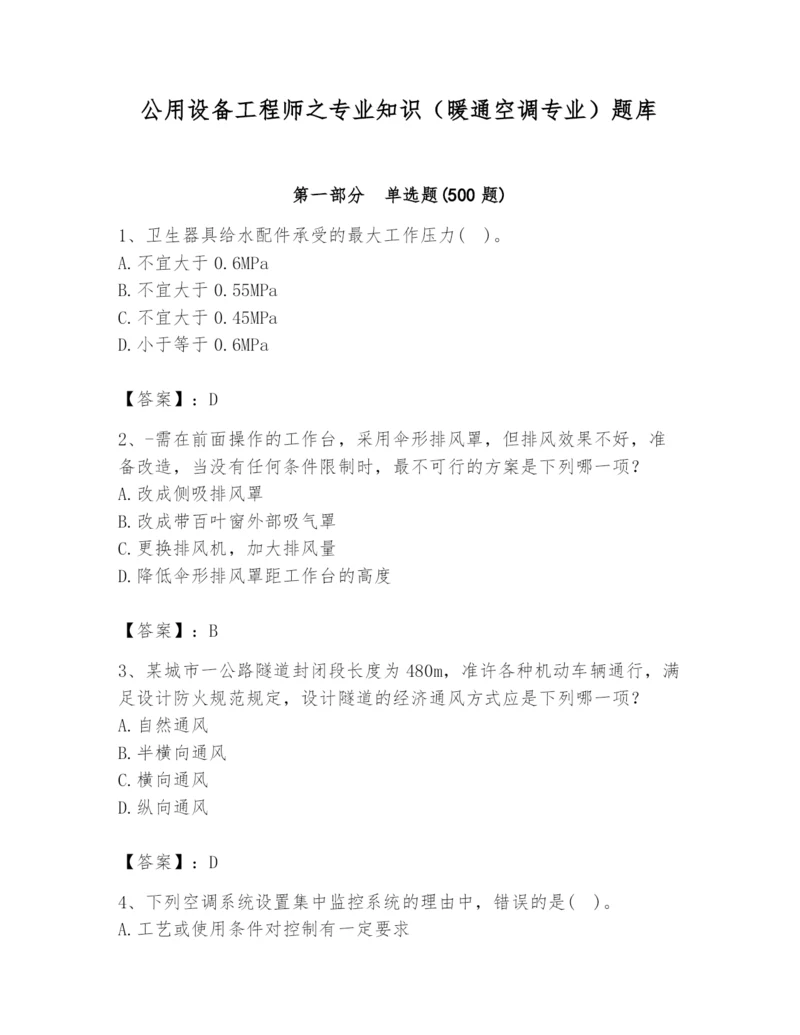 公用设备工程师之专业知识（暖通空调专业）题库

第一部分　单选题(500 题)

1、卫生器具给水配件承受的最大工作压力(　)。
A.不宜大于 0.6MPa
B.不宜大于 0.55MPa
C.不宜大于 0.45MPa
D.小于等于 0.6MPa

【答案】：D

2、-需在前面操作的工作台，采用伞形排风罩，但排风效果不好，准备改造，当没有任何条件限制时，最不可行的方案是下列哪一项？
A.改成侧吸排风罩
B.改成带百叶窗外部吸气罩
C.更换排风机，加大排风量
D.降低伞形排风罩距工作台的高度

【答案】：B

3、某城市一公路隧道封闭段长度为 480m，准许各种机动车辆通行，满足设计防火规范规定，设计隧道的经济通风方式应是下列哪一项？
A.自然通风
B.半横向通风
C.横向通风
D.纵向通风

【答案】：D

4、下列空调系统设置集中监控系统的理由中，错误的是(　)。
A.工艺或使用条件对控制有一定要求